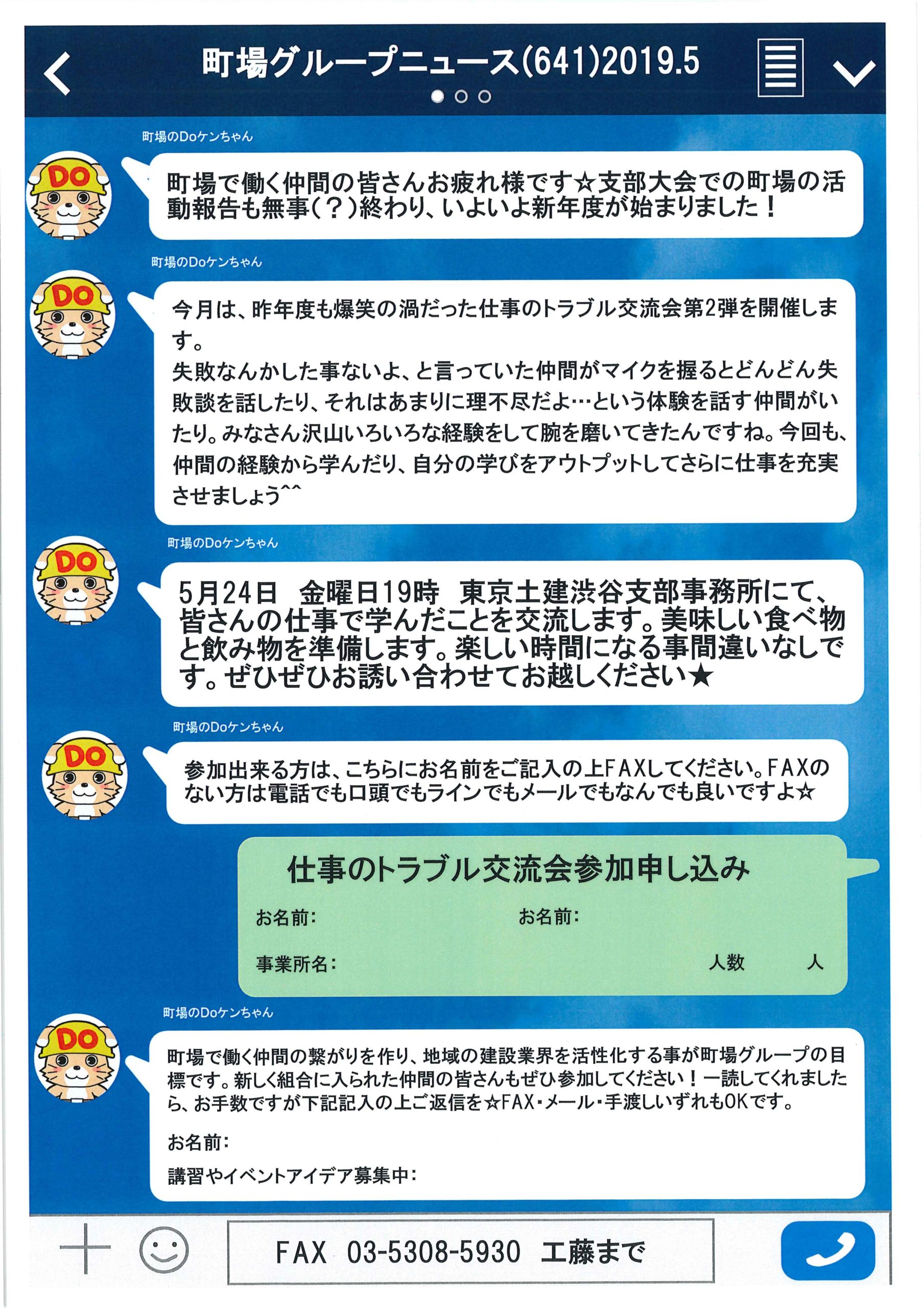 町場グループニュース(641)2019.5

町場のDoケンちゃん

DO

町場で働く仲間の皆さんお疲れ様です☆支部大会での町場の活動報告も無事(?)終わり、いよいよ新年度が始まりました!

町場のDoケンちゃん

DO

今月は、昨年度も爆笑の渦だった仕事のトラブル交流会第2弾を開催します。
失敗なんかした事ないよ、と言っていた仲間がマイクを握るとどんどん失敗談を話したり、それはあまりに理不尽だよ…という体験を話す仲間がいたり。みなさん沢山いろいろな経験をして腕を磨いてきたんですね。今回も、仲間の経験から学んだり、自分の学びをアウトプットしてさらに仕事を充実させましょう^^

町場のDoケンちゃん

DO

5月24日　金曜日19時　東京土建渋谷支部事務所にて、皆さんの仕事で学んだことを交流します。美味しい食べ物と飲み物を準備します。楽しい時間になる事間違いなしです。ぜひぜひお誘い合わせてお越しください★

町場のDoケンちゃん

DO

参加出来る方は、こちらにお名前をご記入の上FAXしてください。FAXのない方は電話でも口頭でもラインでもメールでもなんでも良いですよ☆

仕事のトラブル交流会参加申し込み

お名前:　お名前:

事業所名:　人数　人

町場のDoケンちゃん

DO

町場で働く仲間の繋がりを作り、地域の建設業界を活性化する事が町場グループの目標です。新しく組合に入られた仲間の皆さんもぜひ参加してください!一読してくれましたら、お手数ですが下記記入の上ご返信を☆FAX・メール・手渡しいずれもOKです。

お名前:

講習やイベントアイデア募集中:

FAX　03-5308-5930　工藤まで